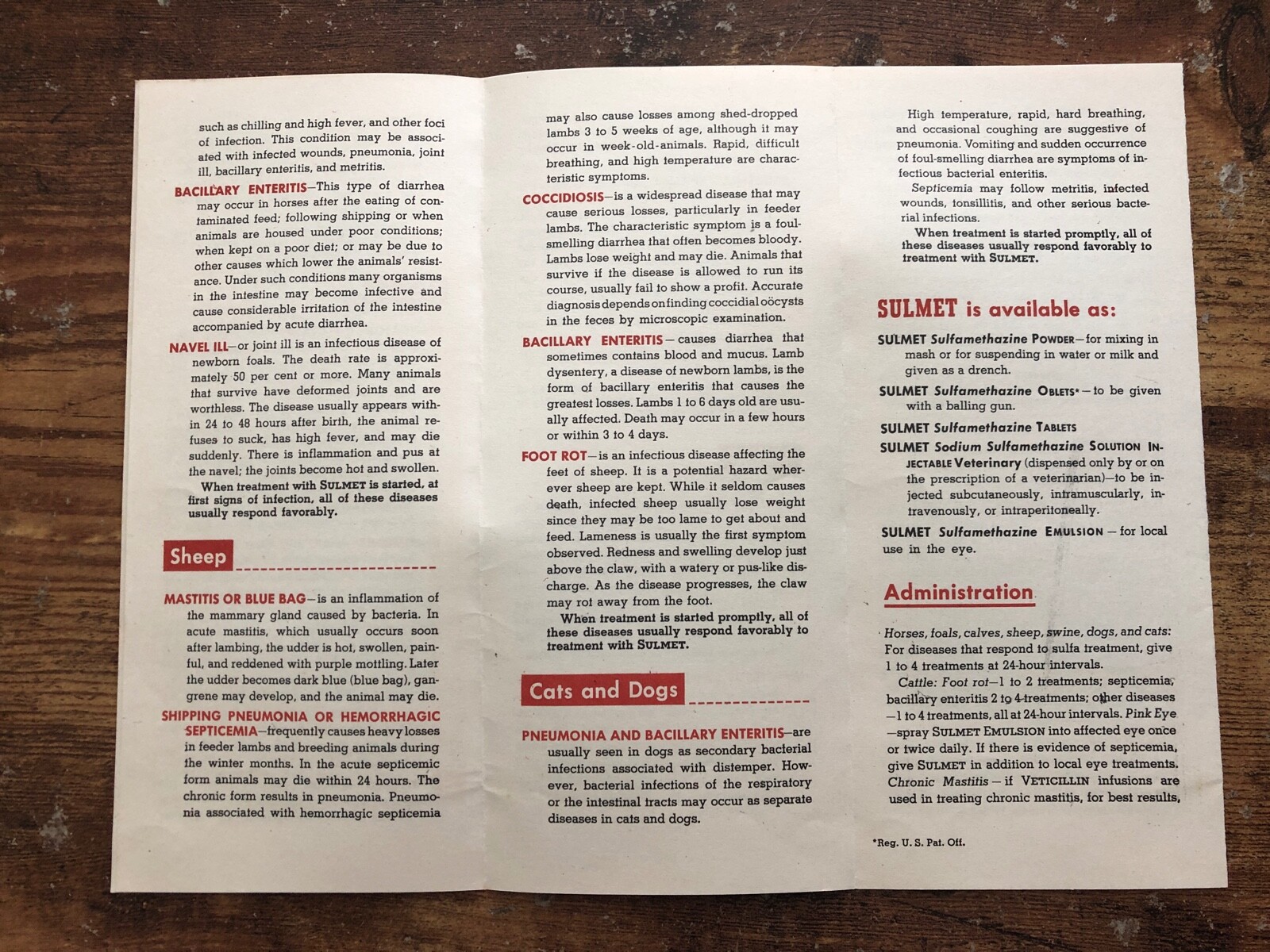 such as chilling and high fever, and other foci of infection. This condition may be associated with infected wounds, pneumonia, joint ill, bacillary enteritis, and metritis.

BACILLARY ENTERITIS—This type of diarrhea may occur in horses after the eating of contaminated feed; following shipping or when animals are housed under poor conditions; when kept on a poor diet; or may be due to other causes which lower the animals' resistance. Under such conditions many organisms in the intestine may become infective and cause considerable irritation of the intestine accompanied by acute diarrhea.

NAVEL ILL—or joint ill is an infectious disease of newborn foals. The death rate is approximately 50 per cent or more. Many animals that survive have deformed joints and are worthless. The disease usually appears within 24 to 48 hours after birth, the animal refuses to suck, has high fever, and may die suddenly. There is inflammation and pus at the navel; the joints become hot and swollen.

When treatment with SULMET is started, at first signs of infection, all of these diseases usually respond favorably.

Sheep

MASTITIS OR BLUE BAG—is an inflammation of the mammary gland caused by bacteria. In acute mastitis, which usually occurs soon after lambing, the udder is hot, swollen, painful, and reddened with purple mottling. Later the udder becomes dark blue (blue bag), gangrene may develop, and the animal may die.

SHIPPING PNEUMONIA OR HEMORRHAGIC SEPTICEMIA—frequently causes heavy losses in feeder lambs and breeding animals during the winter months. In the acute septicemic form animals may die within 24 hours. The chronic form results in pneumonia. Pneumonia associated with hemorrhagic septicemia may also cause losses among shed-dropped lambs 3 to 5 weeks of age, although it may occur in week-old-animals. Rapid, difficult breathing, and high temperature are characteristic symptoms.

COCCIDIOSIS—is a widespread disease that may cause serious losses, particularly in feeder lambs. The characteristic symptom is a foul-smelling diarrhea that often becomes bloody. Lambs lose weight and may die. Animals that survive if the disease is allowed to run its course, usually fail to show a profit. Accurate diagnosis depends on finding coccidial oöcysts in the feces by microscopic examination.

BACILLARY ENTERITIS—causes diarrhea that sometimes contains blood and mucus. Lamb dysentery, a disease of newborn lambs, is the form of bacillary enteritis that causes the greatest losses. Lambs 1 to 6 days old are usually affected. Death may occur in a few hours or within 3 to 4 days.

FOOT ROT—is an infectious disease affecting the feet of sheep. It is a potential hazard wherever sheep are kept. While it seldom causes death, infected sheep usually lose weight since they may be too lame to get about and feed. Lameness is usually the first symptom observed. Redness and swelling develop just above the claw, with a watery or pus-like discharge. As the disease progresses, the claw may rot away from the foot.

When treatment is started promptly, all of these diseases usually respond favorably to treatment with SULMET.

Cats and Dogs

PNEUMONIA AND BACILLARY ENTERITIS—are usually seen in dogs as secondary bacterial infections associated with distemper. However, bacterial infections of the respiratory or the intestinal tracts may occur as separate diseases in cats and dogs.

High temperature, rapid, hard breathing, and occasional coughing are suggestive of pneumonia. Vomiting and sudden occurrence of foul-smelling diarrhea are symptoms of infectious bacterial enteritis.

Septicemia may follow metritis, infected wounds, tonsillitis, and other serious bacterial infections.

When treatment is started promptly, all of these diseases usually respond favorably to treatment with SULMET.

SULMET is available as:

SULMET Sulfamethazine POWDER—for mixing in mash or for suspending in water or milk and given as a drench.

SULMET Sulfamethazine OBLETS*—to be given with a balling gun.

SULMET Sulfamethazine TABLETS

SULMET Sodium Sulfamethazine SOLUTION INJECTABLE Veterinary (dispensed only by or on the prescription of a veterinarian)—to be injected subcutaneously, intramuscularly, intravenously, or intraperitoneally.

SULMET Sulfamethazine EMULSION—for local use in the eye.

Administration

Horses, foals, calves, sheep, swine, dogs, and cats: For diseases that respond to sulfa treatment, give 1 to 4 treatments at 24-hour intervals.

Cattle: Foot rot—1 to 2 treatments; septicemia, bacillary enteritis 2 to 4 treatments; other diseases—1 to 4 treatments, all at 24-hour intervals. Pink Eye—spray SULMET EMULSION into affected eye once or twice daily. If there is evidence of septicemia, give SULMET in addition to local eye treatments. Chronic Mastitis—if VETICILLIN infusions are used in treating chronic mastitis, for best results,

*Reg. U. S. Pat. Off.